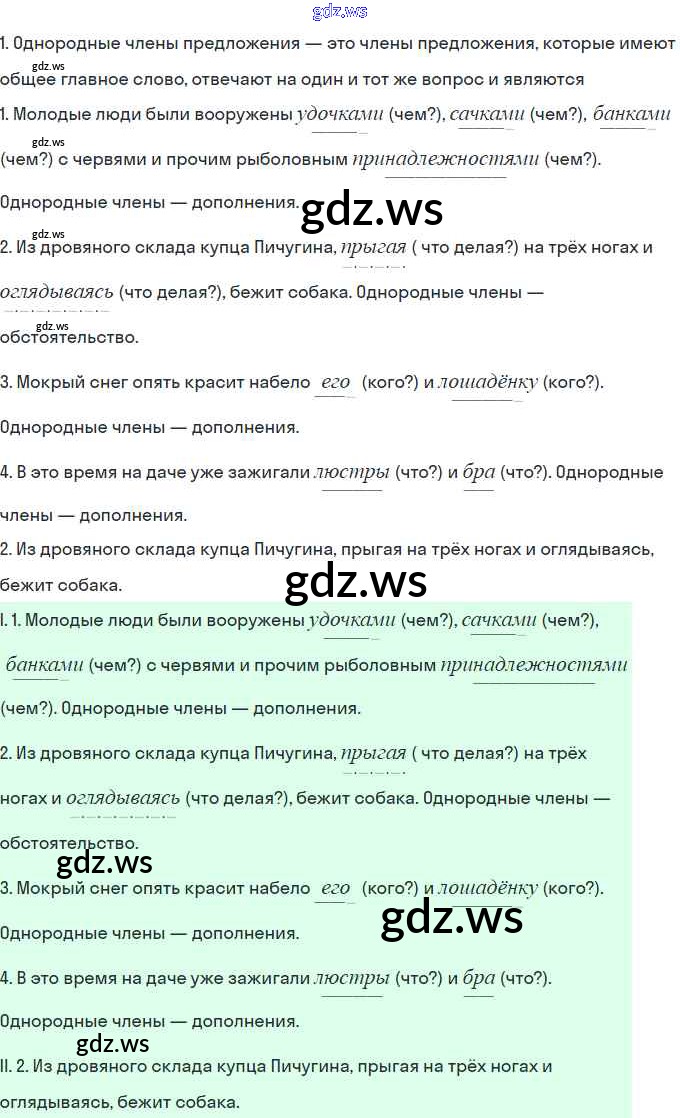 1. Однородные члены предложения — это члены предложения, которые имеют общее главное слово, отвечают на один и тот же вопрос и являются

1. Молодые люди были вооружены удочками (чем?), сачками (чем?), банками (чем?) с червями и прочим рыболовным принадлежностями (чем?).

Однородные члены — дополнения.

2. Из дровяного склада купца Пичугина, прыгая ( что делая?) на трёх ногах и оглядываясь (что делая?), бежит собака. Однородные члены — обстоятельство.

3. Мокрый снег опять красит набело его (кого?) и лошадёнку (кого?).

Однородные члены — дополнения.

4. В это время на даче уже зажигали люстры (что?) и бра (что?). Однородные члены — дополнения.

2. Из дровяного склада купца Пичугина, прыгая на трёх ногах и оглядываясь, бежит собака.

I. 1. Молодые люди были вооружены удочками (чем?), сачками (чем?), банками (чем?) с червями и прочим рыболовным принадлежностями (чем?). Однородные члены — дополнения.

2. Из дровяного склада купца Пичугина, прыгая ( что делая?) на трёх ногах и оглядываясь (что делая?), бежит собака. Однородные члены — обстоятельство.

3. Мокрый снег опять красит набело его (кого?) и лошадёнку (кого?).

Однородные члены — дополнения.

4. В это время на даче уже зажигали люстры (что?) и бра (что?).

Однородные члены — дополнения.

II. 2. Из дровяного склада купца Пичугина, прыгая на трёх ногах и оглядываясь, бежит собака.

gdz.ws